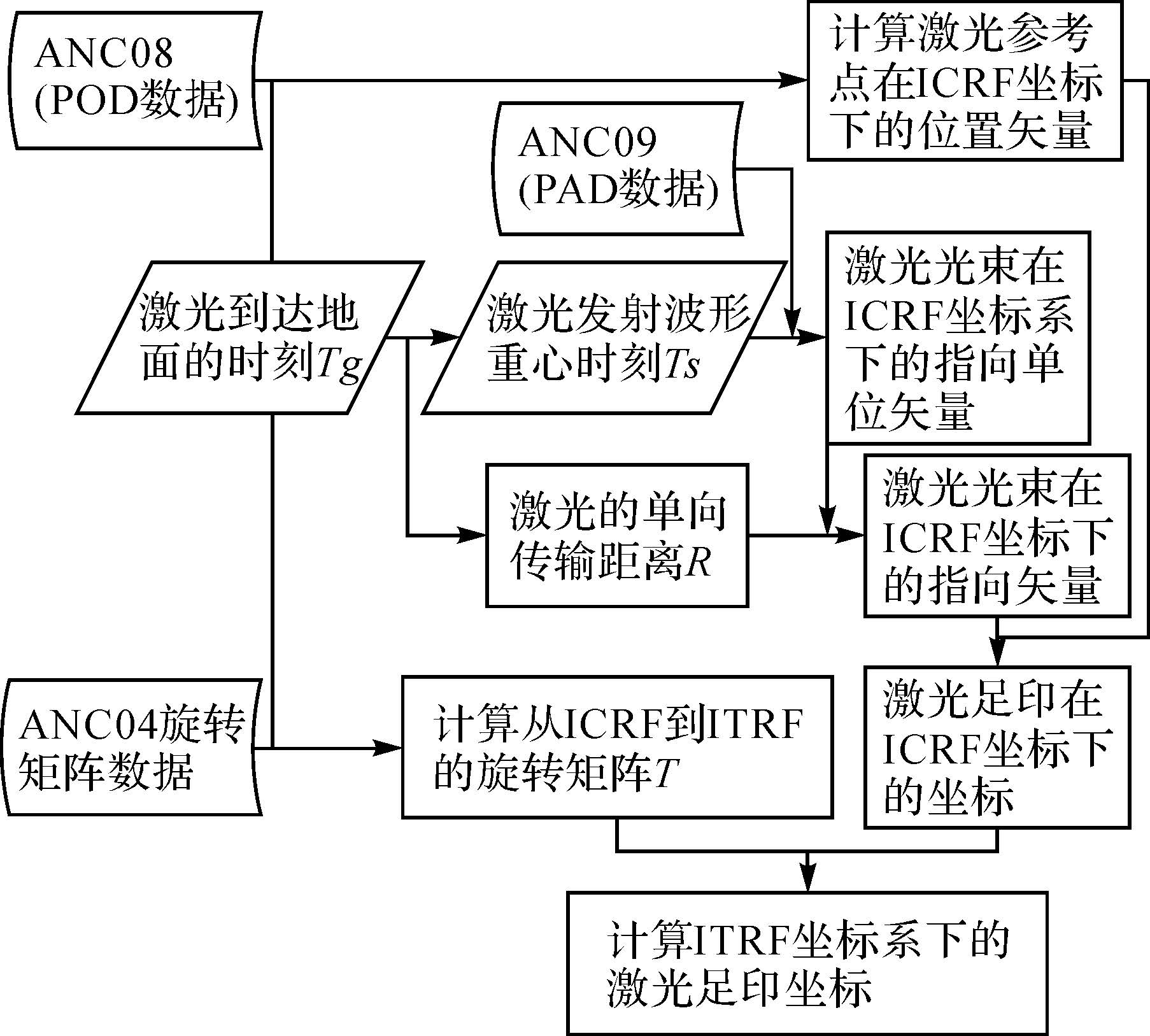 ANC08
(POD数据)

计算激光参考点在ICRF坐标下的位置矢量

ANC09
(PAD数据)

激光到达地面的时刻$Tg$

激光发射波形重心时刻$Ts$

激光光束在ICRF坐标系下的指向单位矢量

激光的单向传输距离$R$

激光光束在ICRF坐标下的指向矢量

ANC04旋转矩阵数据

计算从ICRF到ITRF的旋转矩阵$T$

激光足印在ICRF坐标下的坐标

计算ITRF坐标系下的激光足印坐标